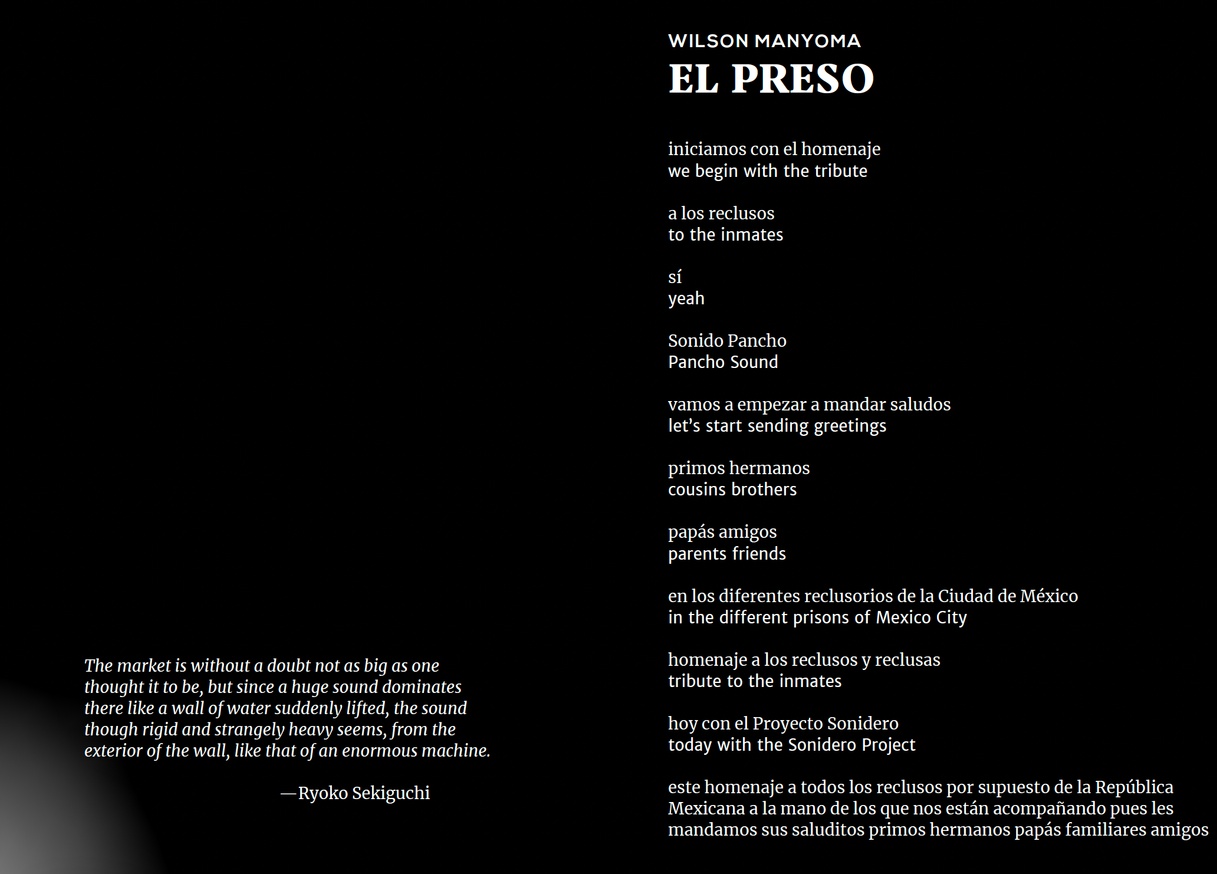 The market is without a doubt not as big as one thought it to be, but since a huge sound dominates there like a wall of water suddenly lifted, the sound though rigid and strangely heavy seems, from the exterior of the wall, like that of an enormous machine.

—Ryoko Sekiguchi

WILSON MANYOMA
EL PRESO

iniciamos con el homenaje
we begin with the tribute

a los reclusos
to the inmates

sí
yeah

Sonido Pancho
Pancho Sound

vamos a empezar a mandar saludos
let's start sending greetings

primos hermanos
cousins brothers

papás amigos
parents friends

en los diferentes reclusorios de la Ciudad de México
in the different prisons of Mexico City

homenaje a los reclusos y reclusas
tribute to the inmates

hoy con el Proyecto Sonidero
today with the Sonidero Project

este homenaje a todos los reclusos por supuesto de la República Mexicana a la mano de los que nos están acompañando pues les mandamos sus saluditos primos hermanos papás familiares amigos